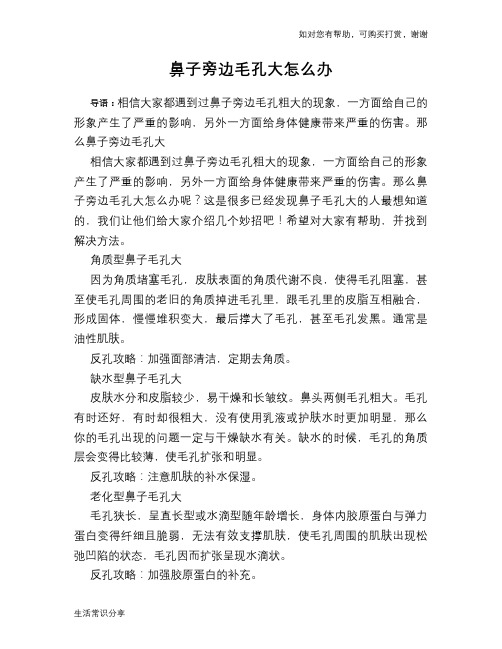 如对您有帮助，可购买打赏，谢谢

鼻子旁边毛孔大怎么办

导语：相信大家都遇到过鼻子旁边毛孔粗大的现象，一方面给自己的形象产生了严重的影响，另外一方面给身体健康带来严重的伤害。那么鼻子旁边毛孔大

相信大家都遇到过鼻子旁边毛孔粗大的现象，一方面给自己的形象产生了严重的影响，另外一方面给身体健康带来严重的伤害。那么鼻子旁边毛孔大怎么办呢？这是很多已经发现鼻子毛孔大的人最想知道的，我们让他们给大家介绍几个妙招吧！希望对大家有帮助，并找到解决方法。

角质型鼻子毛孔大

因为角质堵塞毛孔，皮肤表面的角质代谢不良，使得毛孔阻塞，甚至使毛孔周围的老旧的角质掉进毛孔里，跟毛孔里的皮脂互相融合，形成固体，慢慢堆积变大，最后撑大了毛孔，甚至毛孔发黑。通常是油性肌肤。

反孔攻略：加强面部清洁，定期去角质。

缺水型鼻子毛孔大

皮肤水分和皮脂较少，易干燥和长皱纹。鼻头两侧毛孔粗大。毛孔有时还好，有时却很粗大，没有使用乳液或护肤水时更加明显，那么你的毛孔出现的问题一定与干燥缺水有关。缺水的时候，毛孔的角质层会变得比较薄，使毛孔扩张和明显。

反孔攻略：注意肌肤的补水保湿。

老化型鼻子毛孔大

毛孔狭长，呈直长型或水滴型随年龄增长，身体内胶原蛋白与弹力蛋白变得纤细且脆弱，无法有效支撑肌肤，使毛孔周围的肌肤出现松弛凹陷的状态，毛孔因而扩张呈现水滴状。

反孔攻略：加强胶原蛋白的补充。

生活常识分享